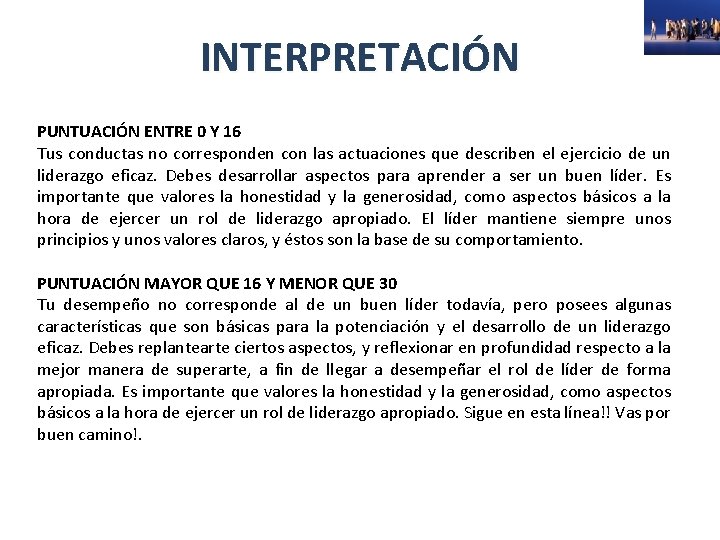 INTERPRETACIÓN

PUNTUACIÓN ENTRE 0 Y 16
Tus conductas no corresponden con las actuaciones que describen el ejercicio de un liderazgo eficaz. Debes desarrollar aspectos para aprender a ser un buen líder. Es importante que valores la honestidad y la generosidad, como aspectos básicos a la hora de ejercer un rol de liderazgo apropiado. El líder mantiene siempre unos principios y unos valores claros, y éstos son la base de su comportamiento.

PUNTUACIÓN MAYOR QUE 16 Y MENOR QUE 30
Tu desempeño no corresponde al de un buen líder todavía, pero posees algunas características que son básicas para la potenciación y el desarrollo de un liderazgo eficaz. Debes replantearte ciertos aspectos, y reflexionar en profundidad respecto a la mejor manera de superarte, a fin de llegar a desempeñar el rol de líder de forma apropiada. Es importante que valores la honestidad y la generosidad, como aspectos básicos a la hora de ejercer un rol de liderazgo apropiado. Sigue en esta línea!! Vas por buen camino!.